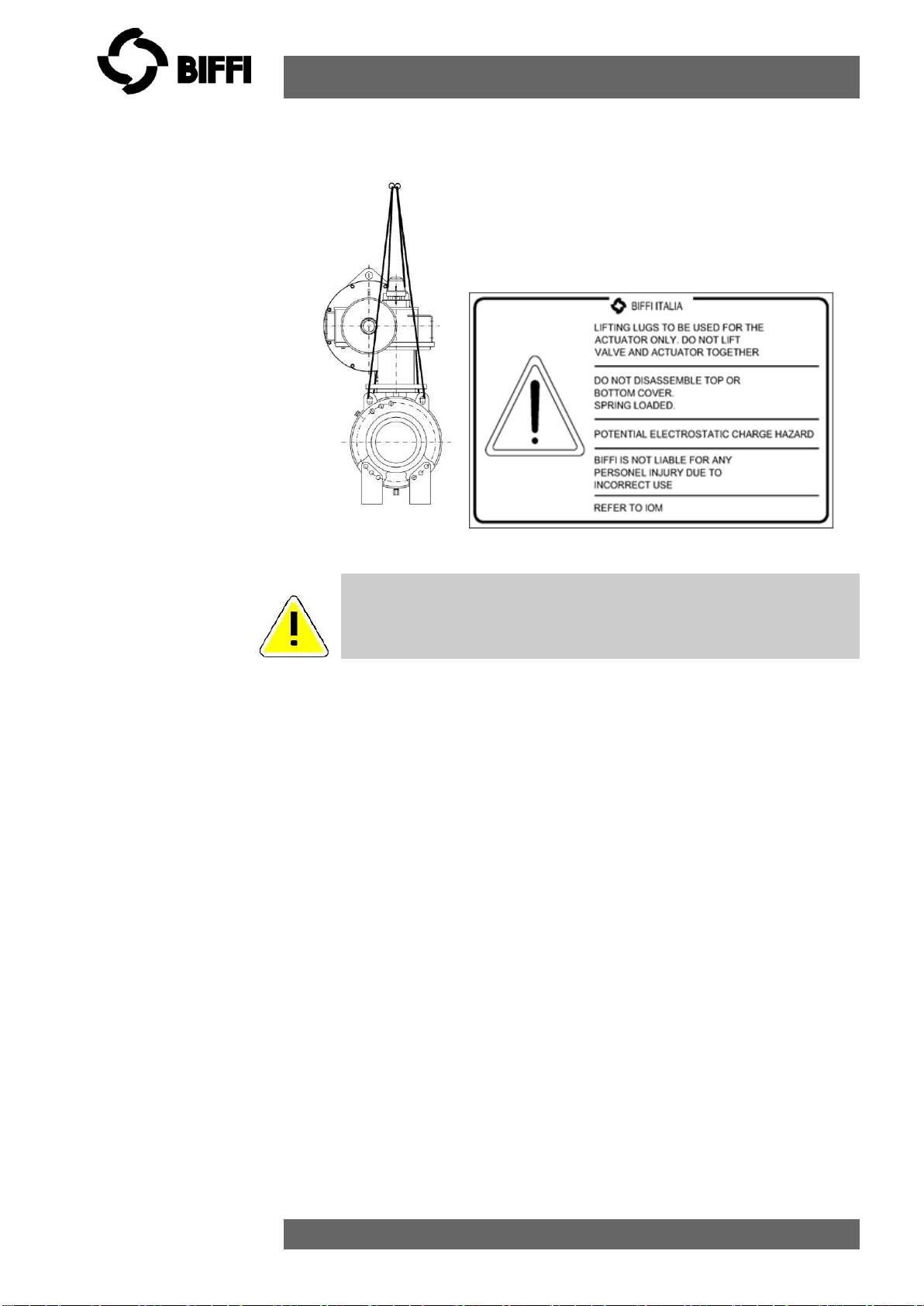 BIFFI

BIFFI ITALIA

LIFTING LUGS TO BE USED FOR THE ACTUATOR ONLY. DO NOT LIFT VALVE AND ACTUATOR TOGETHER

DO NOT DISASSEMBLE TOP OR BOTTOM COVER. SPRING LOADED.

POTENTIAL ELECTROSTATIC CHARGE HAZARD

BIFFI IS NOT LIABLE FOR ANY PERSONEL INJURY DUE TO INCORRECT USE

REFER TO IOM